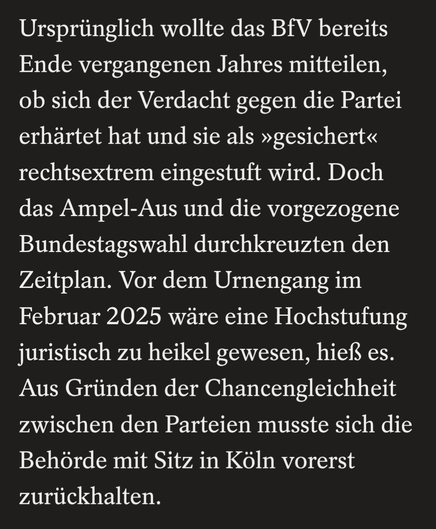 Ursprünglich wollte das BfV bereits Ende vergangenen Jahres mitteilen, ob sich der Verdacht gegen die Partei erhärtet hat und sie als »gesichert« rechtsextrem eingestuft wird. Doch das Ampel-Aus und die vorgezogene Bundestagswahl durchkreuzten den Zeitplan. Vor dem Urnengang im Februar 2025 wäre eine Hochstufung juristisch zu heikel gewesen, hieß es. Aus Gründen der Chancengleichheit zwischen den Parteien musste sich die Behörde mit Sitz in Köln vorerst zurückhalten.